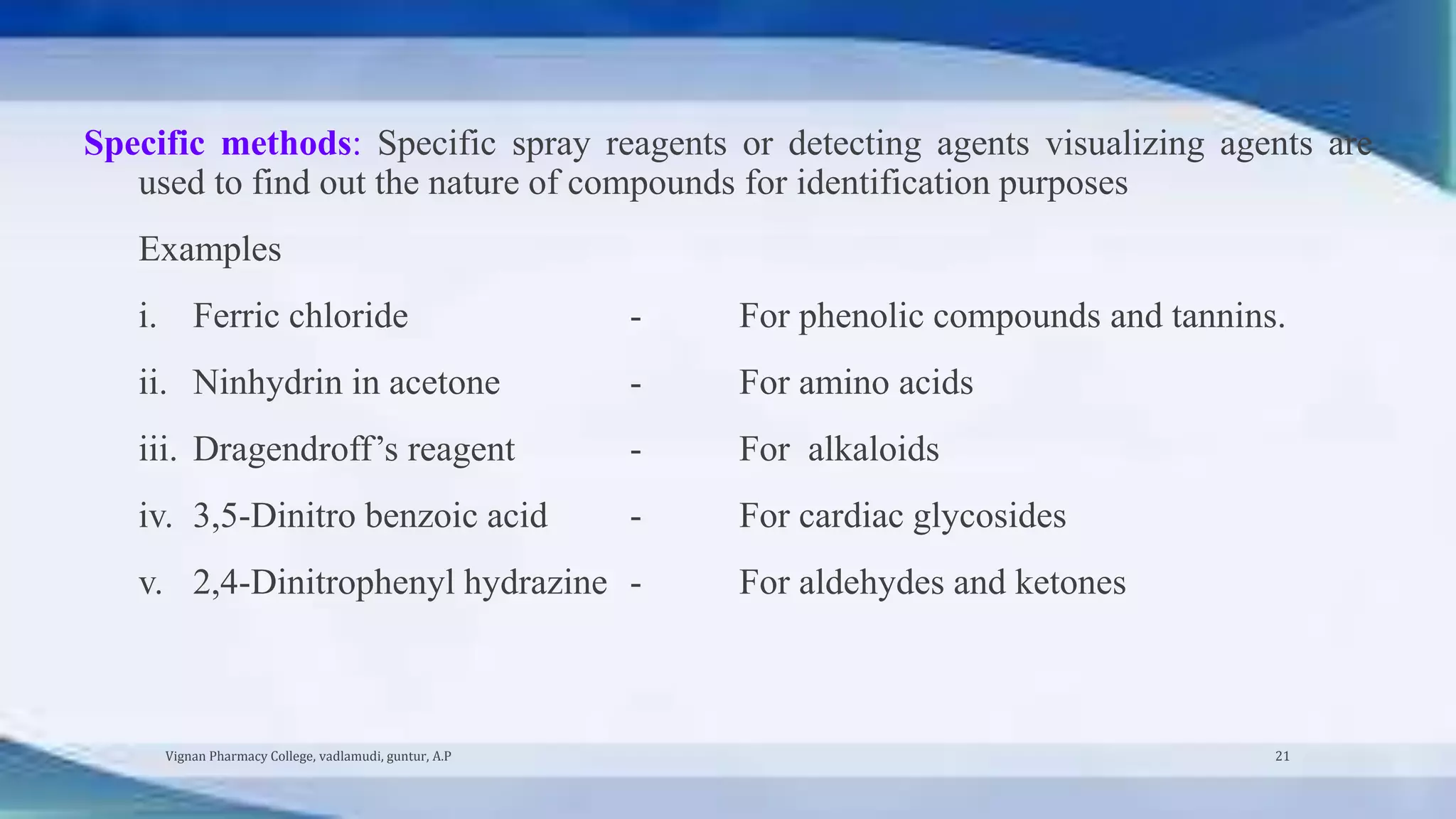 Specific methods: Specific spray reagents or detecting agents visualizing agents are used to find out the nature of compounds for identification purposes

Examples

i. Ferric chloride - For phenolic compounds and tannins.

ii. Ninhydrin in acetone - For amino acids

iii. Dragendroff’s reagent - For alkaloids

iv. 3,5-Dinitro benzoic acid - For cardiac glycosides

v. 2,4-Dinitrophenyl hydrazine - For aldehydes and ketones

Vignan Pharmacy College, vadlamudi, guntur, A.P

21